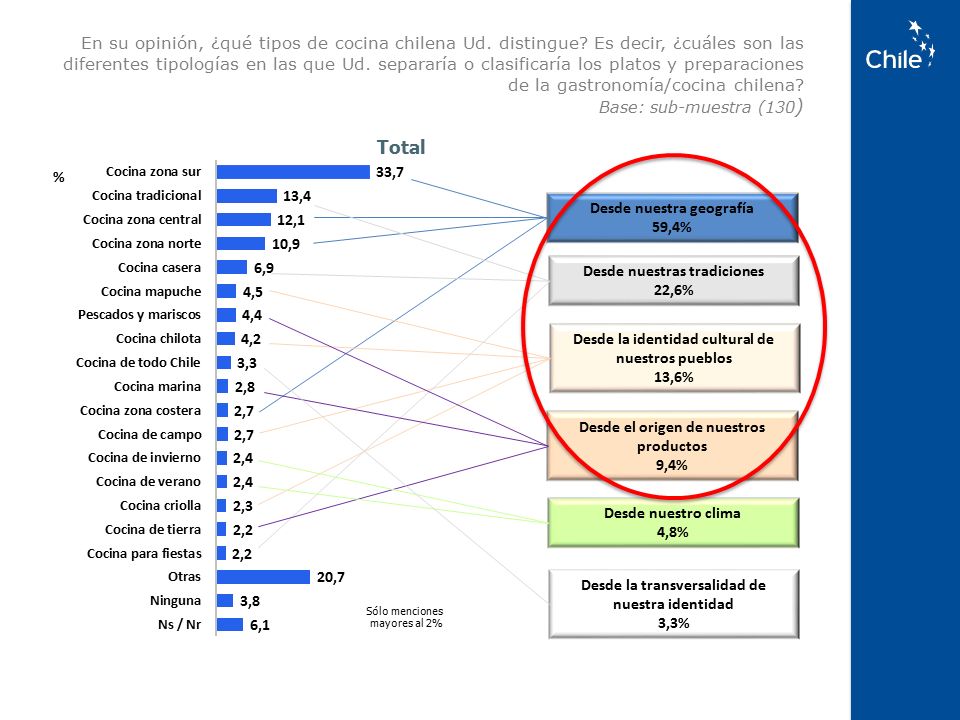 En su opinión, ¿qué tipos de cocina chilena Ud. distingue? Es decir, ¿cuáles son las diferentes tipologías en las que Ud. separaría o clasificaría los platos y preparaciones de la gastronomía/cocina chilena?
Base: sub-muestra (130)

Chile

Total

%

| | |
|---|---|
| Cocina zona sur | 33,7 |
| Cocina tradicional | 13,4 |
| Cocina zona central | 12,1 |
| Cocina zona norte | 10,9 |
| Cocina casera | 6,9 |
| Cocina mapuche | 4,5 |
| Pescados y mariscos | 4,4 |
| Cocina chilota | 4,2 |
| Cocina de todo Chile | 3,3 |
| Cocina marina | 2,8 |
| Cocina zona costera | 2,7 |
| Cocina de campo | 2,7 |
| Cocina de invierno | 2,4 |
| Cocina de verano | 2,4 |
| Cocina criolla | 2,3 |
| Cocina de tierra | 2,2 |
| Cocina para fiestas | 2,2 |
| Otras | 20,7 |
| Ninguna | 3,8 |
| Ns / Nr | 6,1 |

Sólo menciones mayores al 2%

Desde nuestra geografía
59,4%

Desde nuestras tradiciones
22,6%

Desde la identidad cultural de nuestros pueblos
13,6%

Desde el origen de nuestros productos
9,4%

Desde nuestro clima
4,8%

Desde la transversalidad de nuestra identidad
3,3%